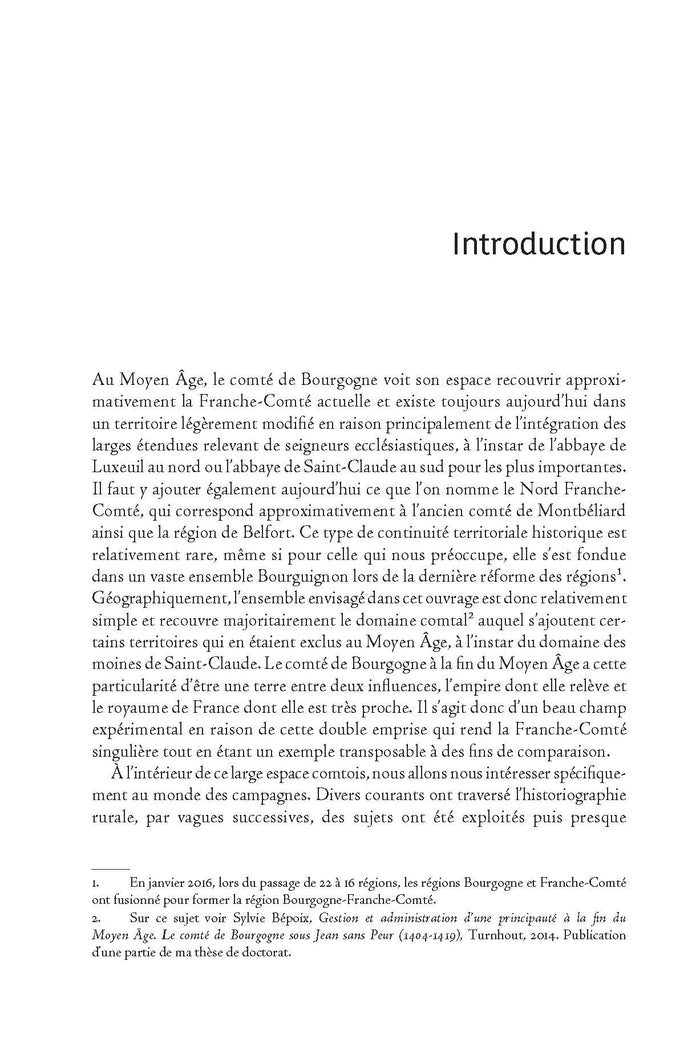 Introduction

Au Moyen Âge, le comté de Bourgogne voit son espace recouvrir approximativement la Franche-Comté actuelle et existe toujours aujourd'hui dans un territoire légèrement modifié en raison principalement de l'intégration des larges étendues relevant de seigneurs ecclésiastiques, à l'instar de l'abbaye de Luxeuil au nord ou l'abbaye de Saint-Claude au sud pour les plus importantes. Il faut y ajouter également aujourd'hui ce que l'on nomme le Nord Franche-Comté, qui correspond approximativement à l'ancien comté de Montbéliard ainsi que la région de Belfort. Ce type de continuité territoriale historique est relativement rare, même si pour celle qui nous préoccupe, elle s'est fondue dans un vaste ensemble Bourguignon lors de la dernière réforme des régions$^1$. Géographiquement, l'ensemble envisagé dans cet ouvrage est donc relativement simple et recouvre majoritairement le domaine comtal$^2$ auquel s'ajoutent certains territoires qui en étaient exclus au Moyen Âge, à l'instar du domaine des moines de Saint-Claude. Le comté de Bourgogne à la fin du Moyen Âge a cette particularité d'être une terre entre deux influences, l'empire dont elle relève et le royaume de France dont elle est très proche. Il s'agit donc d'un beau champ expérimental en raison de cette double emprise qui rend la Franche-Comté singulière tout en étant un exemple transposable à des fins de comparaison.

À l'intérieur de ce large espace comtois, nous allons nous intéresser spécifiquement au monde des campagnes. Divers courants ont traversé l'historiographie rurale, par vagues successives, des sujets ont été exploités puis presque

1. En janvier 2016, lors du passage de 22 à 16 régions, les régions Bourgogne et Franche-Comté ont fusionné pour former la région Bourgogne-Franche-Comté.
2. Sur ce sujet voir Sylvie Bépoix, Gestion et administration d'une principauté à la fin du Moyen Âge. Le comté de Bourgogne sous Jean sans Peur (1404-1419), Turnhout, 2014. Publication d'une partie de ma thèse de doctorat.